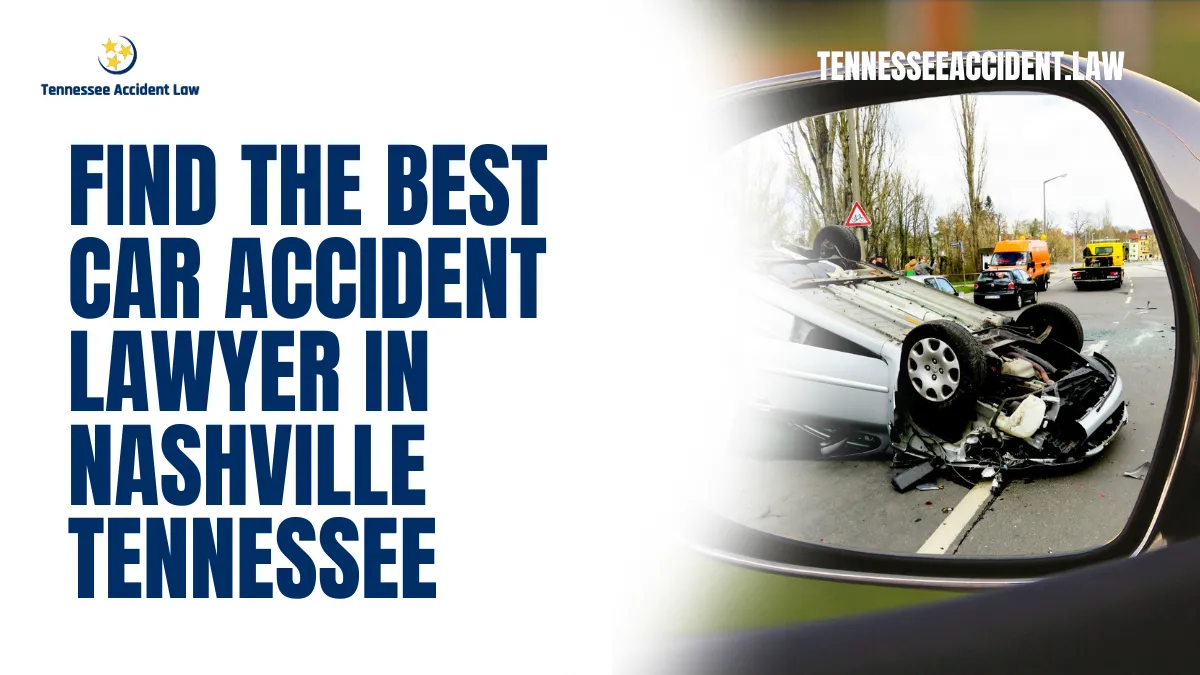 Tennessee Accident Law

TENNESSEEACCIDENT.LAW

FIND THE BEST CAR ACCIDENT LAWYER IN NASHVILLE TENNESSEE